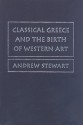 CLASSICAL GREECE AND THE BIRTH OF WESTERN ART

ANDREW STEWART